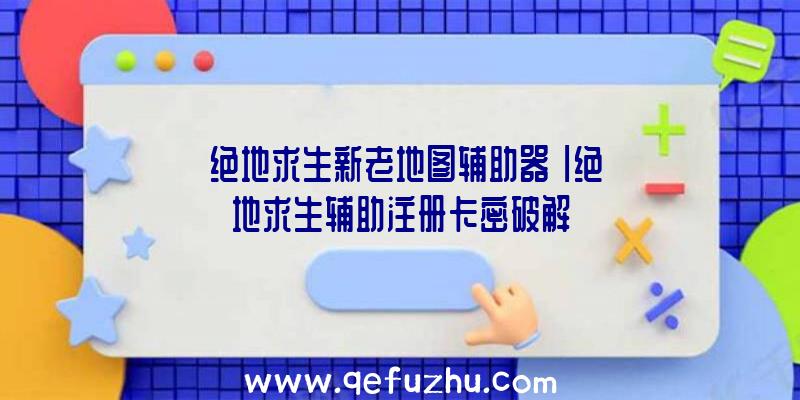 绝地求生新老地图辅助器|绝地求生辅助注册卡密破解

www.qefuzhu.com